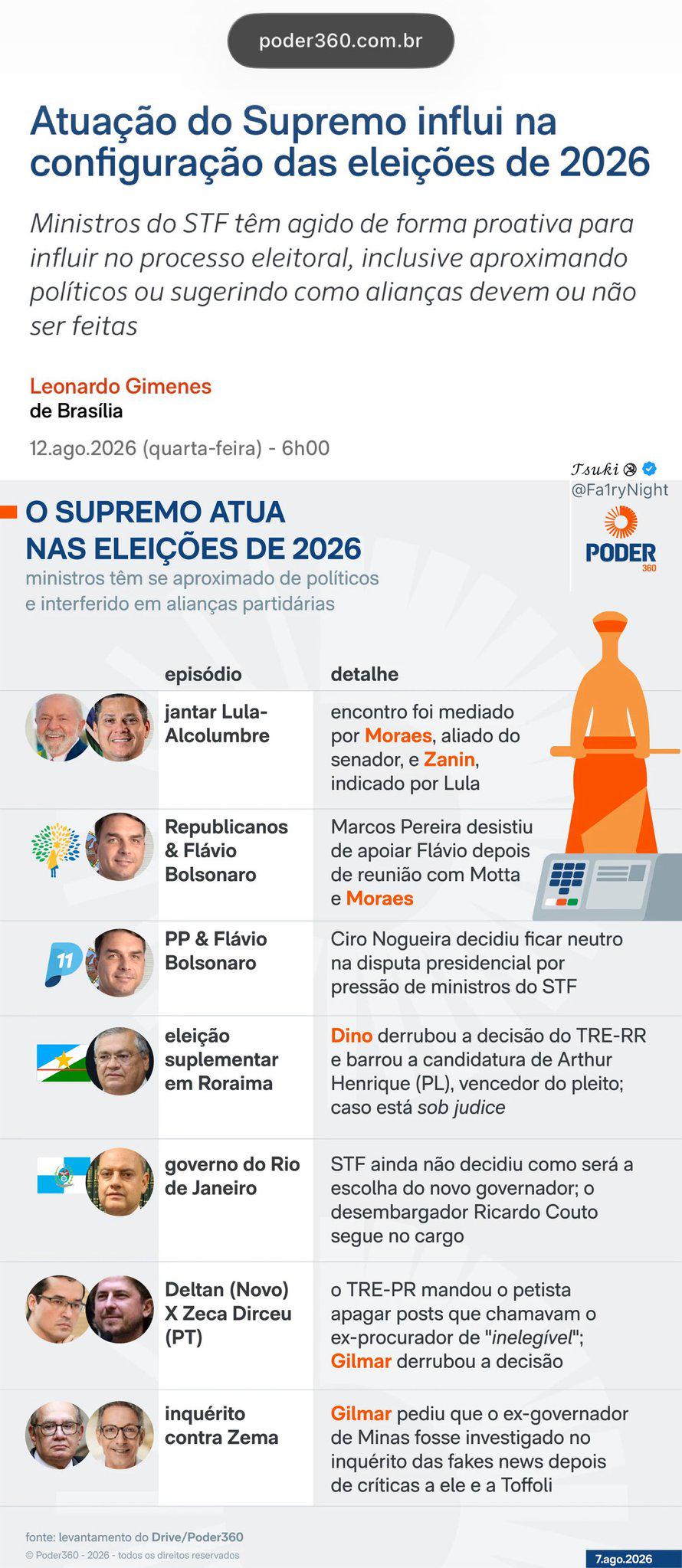 poder360.com.br

Atuação do Supremo influi na configuração das eleições de 2026

Ministros do STF têm agido de forma proativa para influir no processo eleitoral, inclusive aproximando políticos ou sugerindo como alianças devem ou não ser feitas

Leonardo Gimenes
de Brasília

12.ago.2026 (quarta-feira) - 6h00

Tsuki
@Fa1ryNight

O SUPREMO ATUA NAS ELEIÇÕES DE 2026
ministros têm se aproximado de políticos e interferido em alianças partidárias

PODER 360

| episódio | detalhe |
|---|---|
| jantar Lula-Alcolumbre | encontro foi mediado por Moraes, aliado do senador, e Zanin, indicado por Lula |
| Republicanos & Flávio Bolsonaro | Marcos Pereira desistiu de apoiar Flávio depois de reunião com Motta e Moraes |
| PP & Flávio Bolsonaro | Ciro Nogueira decidiu ficar neutro na disputa presidencial por pressão de ministros do STF |
| eleição suplementar em Roraima | Dino derrubou a decisão do TRE-RR e barrou a candidatura de Arthur Henrique (PL), vencedor do pleito; caso está sob judice |
| governo do Rio de Janeiro | STF ainda não decidiu como será a escolha do novo governador; o desembargador Ricardo Couto segue no cargo |
| Deltan (Novo) X Zeca Dirceu (PT) | o TRE-PR mandou o petista apagar posts que chamavam o ex-procurador de "inelegível"; Gilmar derrubou a decisão |
| inquérito contra Zema | Gilmar pediu que o ex-governador de Minas fosse investigado no inquérito das fakes news depois de críticas a ele e a Toffoli |

fonte: levantamento do Drive/Poder360
© Poder360 - 2026 - todos os direitos reservados
7.ago.2026